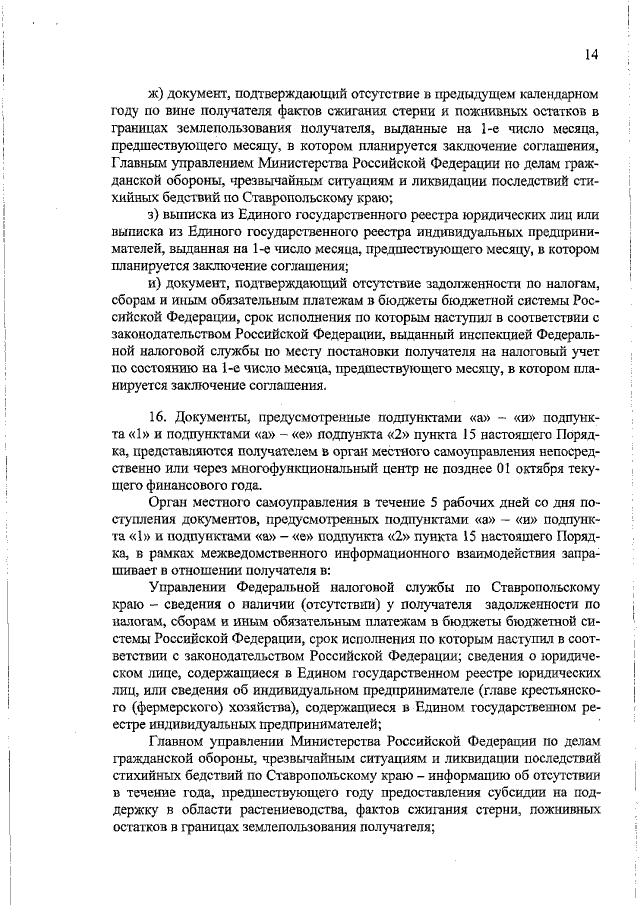 14

ж) документ, подтверждающий отсутствие в предыдущем календарном году по вине получателя фактов сжигания стерни и пожнивных остатков в границах землепользования получателя, выданные на 1-е число месяца, предшествующего месяцу, в котором планируется заключение соглашения, Главным управлением Министерства Российской Федерации по делам гражданской обороны, чрезвычайным ситуациям и ликвидации последствий стихийных бедствий по Ставропольскому краю;

з) выписка из Единого государственного реестра юридических лиц или выписка из Единого государственного реестра индивидуальных предпринимателей, выданная на 1-е число месяца, предшествующего месяцу, в котором планируется заключение соглашения;

и) документ, подтверждающий отсутствие задолженности по налогам, сборам и иным обязательным платежам в бюджеты бюджетной системы Российской Федерации, срок исполнения по которым наступил в соответствии с законодательством Российской Федерации, выданный инспекцией Федеральной налоговой службы по месту постановки получателя на налоговый учет по состоянию на 1-е число месяца, предшествующего месяцу, в котором планируется заключение соглашения.

16. Документы, предусмотренные подпунктами «а» – «и» подпункта «1» и подпунктами «а» – «е» подпункта «2» пункта 15 настоящего Порядка, представляются получателем в орган местного самоуправления непосредственно или через многофункциональный центр не позднее 01 октября текущего финансового года.

Орган местного самоуправления в течение 5 рабочих дней со дня поступления документов, предусмотренных подпунктами «а» – «и» подпункта «1» и подпунктами «а» – «е» подпункта «2» пункта 15 настоящего Порядка, в рамках межведомственного информационного взаимодействия запрашивает в отношении получателя в:

Управлении Федеральной налоговой службы по Ставропольскому краю – сведения о наличии (отсутствии) у получателя задолженности по налогам, сборам и иным обязательным платежам в бюджеты бюджетной системы Российской Федерации, срок исполнения по которым наступил в соответствии с законодательством Российской Федерации; сведения о юридическом лице, содержащиеся в Едином государственном реестре юридических лиц, или сведения об индивидуальном предпринимателе (главе крестьянского (фермерского) хозяйства), содержащиеся в Едином государственном реестре индивидуальных предпринимателей;

Главном управлении Министерства Российской Федерации по делам гражданской обороны, чрезвычайным ситуациям и ликвидации последствий стихийных бедствий по Ставропольскому краю – информацию об отсутствии в течение года, предшествующего году предоставления субсидии на поддержку в области растениеводства, фактов сжигания стерни, пожнивных остатков в границах землепользования получателя;